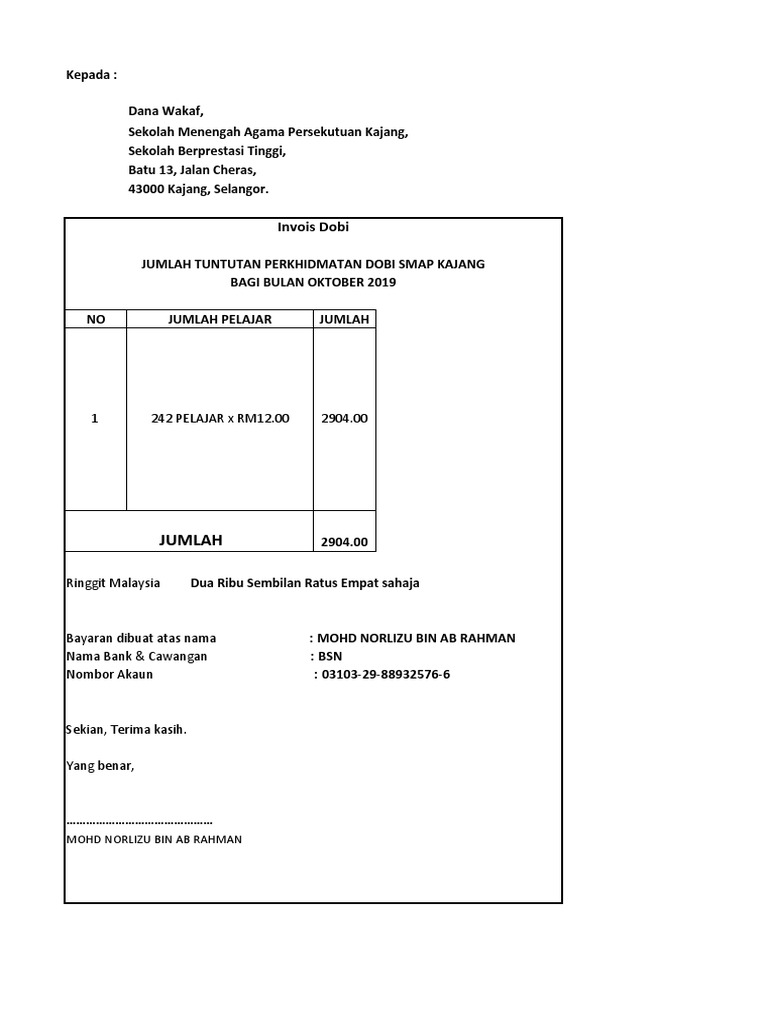 Kepada :

Dana Wakaf,
Sekolah Menengah Agama Persekutuan Kajang,
Sekolah Berprestasi Tinggi,
Batu 13, Jalan Cheras,
43000 Kajang, Selangor.

Invois Dobi

JUMLAH TUNTUTAN PERKHIDMATAN DOBI SMAP KAJANG
BAGI BULAN OKTOBER 2019

| NO | JUMLAH PELAJAR | JUMLAH |
|---|---|---|
| 1 | 242 PELAJAR x RM12.00 | 2904.00 |
| JUMLAH | | 2904.00 |

Ringgit Malaysia Dua Ribu Sembilan Ratus Empat sahaja

Bayaran dibuat atas nama : MOHD NORLIZU BIN AB RAHMAN
Nama Bank & Cawangan : BSN
Nombor Akaun : 03103-29-88932576-6

Sekian, Terima kasih.

Yang benar,

……………………………………
MOHD NORLIZU BIN AB RAHMAN